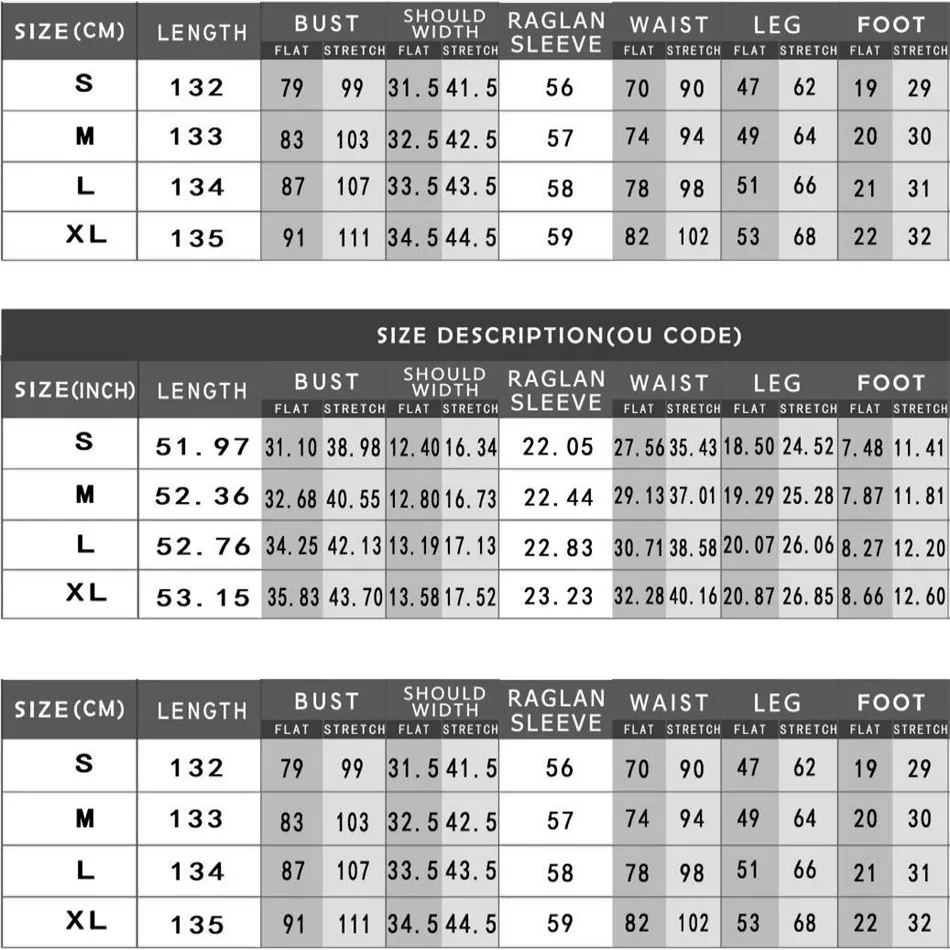 | SIZE(CM) | LENGTH | BUST FLAT | BUST STRETCH | SHOULD WIDTH FLAT | SHOULD WIDTH STRETCH | RAGLAN SLEEVE | WAIST FLAT | WAIST STRETCH | LEG FLAT | LEG STRETCH | FOOT FLAT | FOOT STRETCH |
|---|---|---|---|---|---|---|---|---|---|---|---|---|
| S | 132 | 79 | 99 | 31.5 | 41.5 | 56 | 70 | 90 | 47 | 62 | 19 | 29 |
| M | 133 | 83 | 103 | 32.5 | 42.5 | 57 | 74 | 94 | 49 | 64 | 20 | 30 |
| L | 134 | 87 | 107 | 33.5 | 43.5 | 58 | 78 | 98 | 51 | 66 | 21 | 31 |
| XL | 135 | 91 | 111 | 34.5 | 44.5 | 59 | 82 | 102 | 53 | 68 | 22 | 32 |

SIZE DESCRIPTION(OU CODE)

| SIZE(INCH) | LENGTH | BUST FLAT | BUST STRETCH | SHOULD WIDTH FLAT | SHOULD WIDTH STRETCH | RAGLAN SLEEVE | WAIST FLAT | WAIST STRETCH | LEG FLAT | LEG STRETCH | FOOT FLAT | FOOT STRETCH |
|---|---|---|---|---|---|---|---|---|---|---|---|---|
| S | 51.97 | 31.10 | 38.98 | 12.40 | 16.34 | 22.05 | 27.56 | 35.43 | 18.50 | 24.52 | 7.48 | 11.41 |
| M | 52.36 | 32.68 | 40.55 | 12.80 | 16.73 | 22.44 | 29.13 | 37.01 | 19.29 | 25.28 | 7.87 | 11.81 |
| L | 52.76 | 34.25 | 42.13 | 13.19 | 17.13 | 22.83 | 30.71 | 38.58 | 20.07 | 26.06 | 8.27 | 12.20 |
| XL | 53.15 | 35.83 | 43.70 | 13.58 | 17.52 | 23.23 | 32.28 | 40.16 | 20.87 | 26.85 | 8.66 | 12.60 |

| SIZE(CM) | LENGTH | BUST FLAT | BUST STRETCH | SHOULD WIDTH FLAT | SHOULD WIDTH STRETCH | RAGLAN SLEEVE | WAIST FLAT | WAIST STRETCH | LEG FLAT | LEG STRETCH | FOOT FLAT | FOOT STRETCH |
|---|---|---|---|---|---|---|---|---|---|---|---|---|
| S | 132 | 79 | 99 | 31.5 | 41.5 | 56 | 70 | 90 | 47 | 62 | 19 | 29 |
| M | 133 | 83 | 103 | 32.5 | 42.5 | 57 | 74 | 94 | 49 | 64 | 20 | 30 |
| L | 134 | 87 | 107 | 33.5 | 43.5 | 58 | 78 | 98 | 51 | 66 | 21 | 31 |
| XL | 135 | 91 | 111 | 34.5 | 44.5 | 59 | 82 | 102 | 53 | 68 | 22 | 32 |